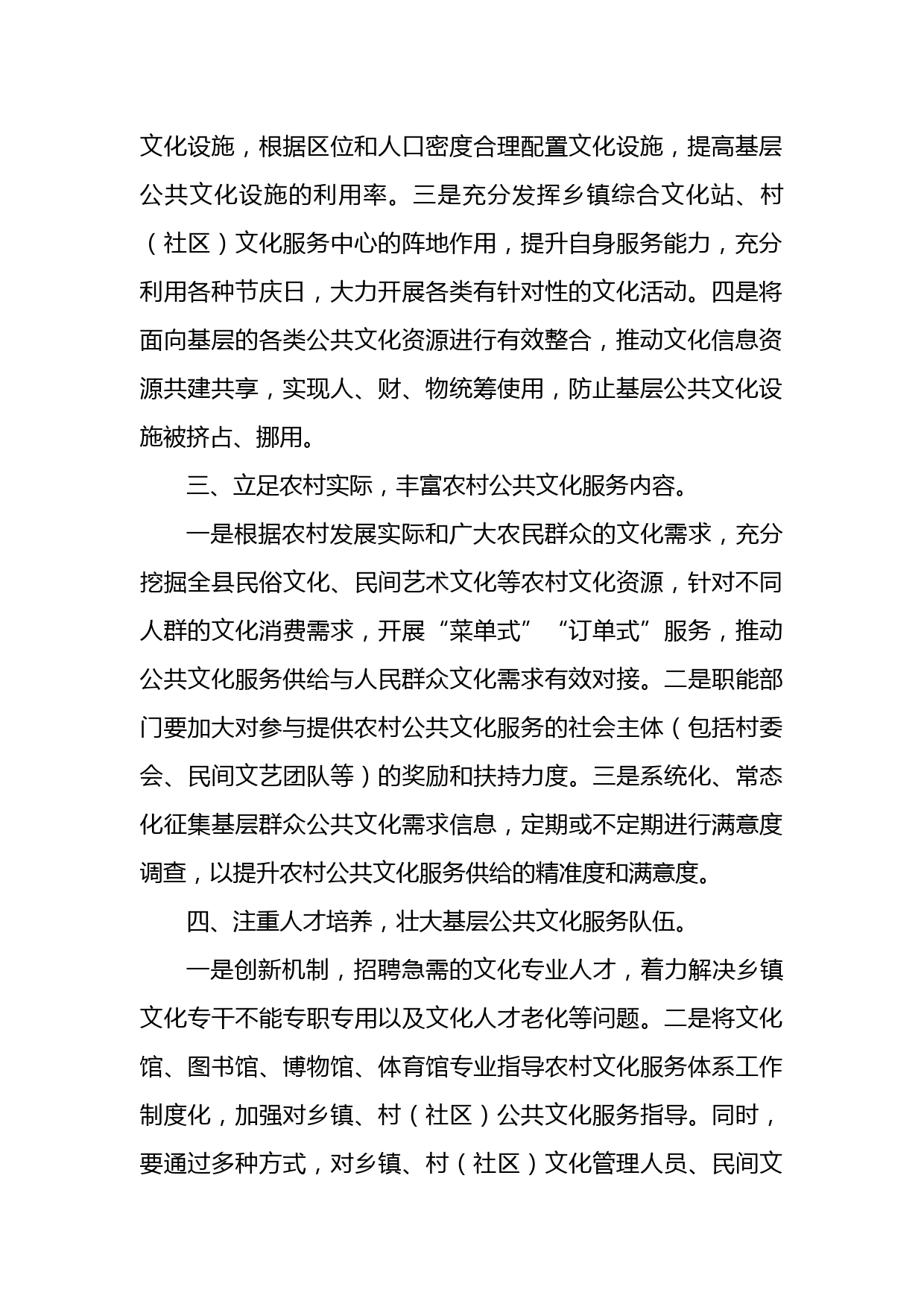 文化设施，根据区位和人口密度合理配置文化设施，提高基层公共文化设施的利用率。三是充分发挥乡镇综合文化站、村（社区）文化服务中心的阵地作用，提升自身服务能力，充分利用各种节庆日，大力开展各类有针对性的文化活动。四是将面向基层的各类公共文化资源进行有效整合，推动文化信息资源共建共享，实现人、财、物统筹使用，防止基层公共文化设施被挤占、挪用。

三、立足农村实际，丰富农村公共文化服务内容。

一是根据农村发展实际和广大农民群众的文化需求，充分挖掘全县民俗文化、民间艺术文化等农村文化资源，针对不同人群的文化消费需求，开展“菜单式”“订单式”服务，推动公共文化服务供给与人民群众文化需求有效对接。二是职能部门要加大对参与提供农村公共文化服务的社会主体（包括村委会、民间文艺团队等）的奖励和扶持力度。三是系统化、常态化征集基层群众公共文化需求信息，定期或不定期进行满意度调查，以提升农村公共文化服务供给的精准度和满意度。

四、注重人才培养，壮大基层公共文化服务队伍。

一是创新机制，招聘急需的文化专业人才，着力解决乡镇文化专干不能专职专用以及文化人才老化等问题。二是将文化馆、图书馆、博物馆、体育馆专业指导农村文化服务体系工作制度化，加强对乡镇、村（社区）公共文化服务指导。同时，要通过多种方式，对乡镇、村（社区）文化管理人员、民间文